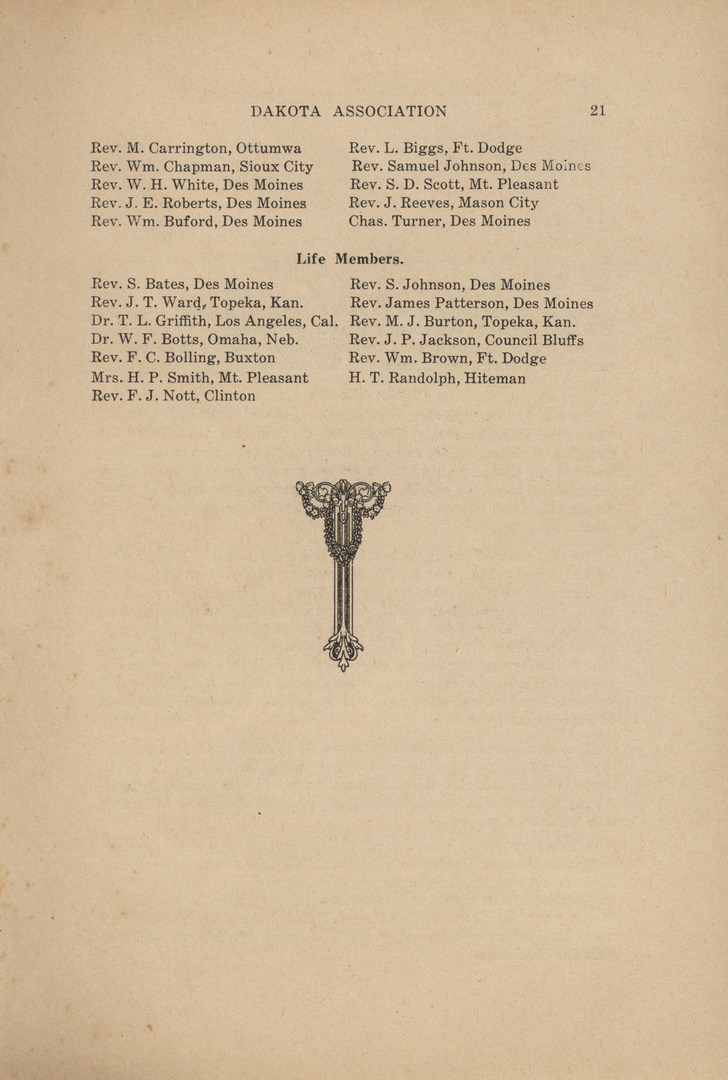 DAKOTA ASSOCIATION 21

Rev. M. Carrington, Ottumwa
Rev. Wm. Chapman, Sioux City
Rev. W. H. White, Des Moines
Rev. J. E. Roberts, Des Moines
Rev. Wm. Buford, Des Moines

Rev. L. Biggs, Ft. Dodge
Rev. Samuel Johnson, Des Moines
Rev. S. D. Scott, Mt. Pleasant
Rev. J. Reeves, Mason City
Chas. Turner, Des Moines

Life Members.

Rev. S. Bates, Des Moines
Rev. J. T. Ward, Topeka, Kan.
Dr. T. L. Griffith, Los Angeles, Cal.
Dr. W. F. Botts, Omaha, Neb.
Rev. F. C. Bolling, Buxton
Mrs. H. P. Smith, Mt. Pleasant
Rev. F. J. Nott, Clinton

Rev. S. Johnson, Des Moines
Rev. James Patterson, Des Moines
Rev. M. J. Burton, Topeka, Kan.
Rev. J. P. Jackson, Council Bluffs
Rev. Wm. Brown, Ft. Dodge
H. T. Randolph, Hiteman